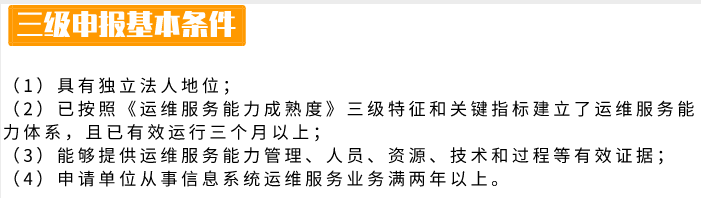 三级申报基本条件

（1）具有独立法人地位；
（2）已按照《运维服务能力成熟度》三级特征和关键指标建立了运维服务能力体系，且已有效运行三个月以上；
（3）能够提供运维服务能力管理、人员、资源、技术和过程等有效证据；
（4）申请单位从事信息系统运维服务业务满两年以上。